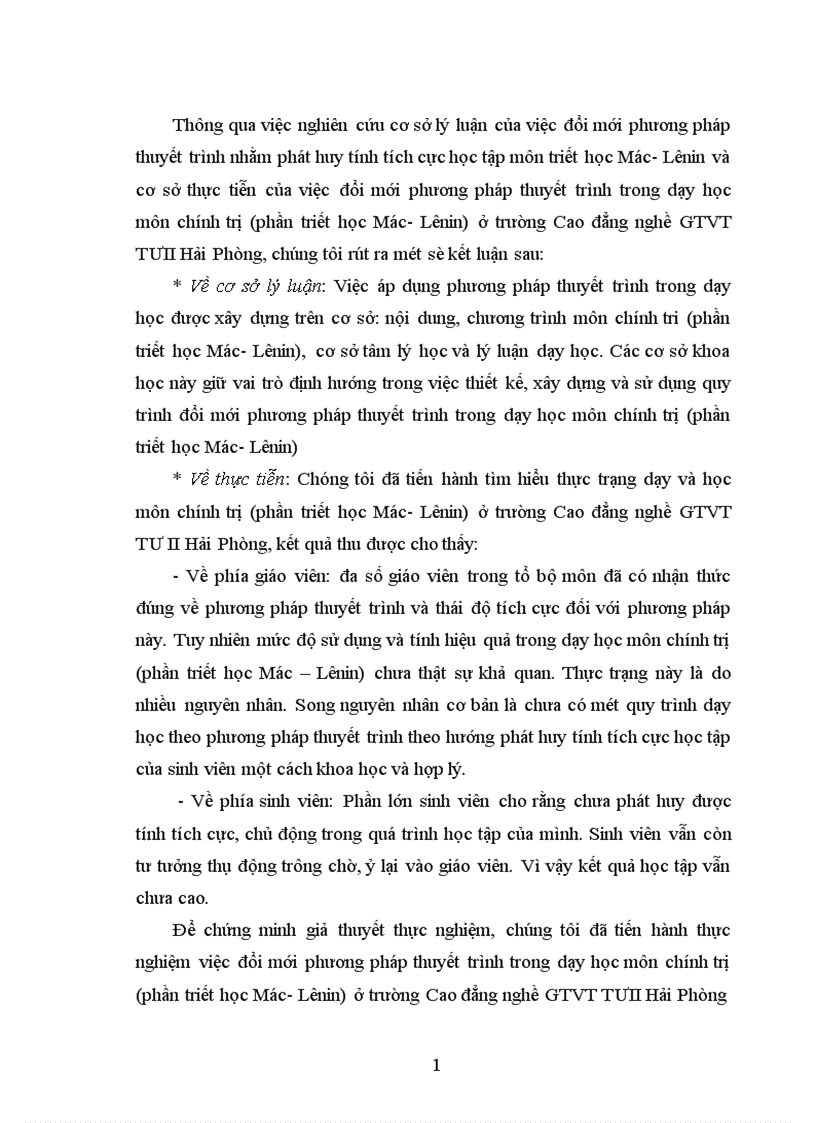 Thông qua việc nghiên cứu cơ sở lý luận của việc đổi mới phương pháp thuyết trình nhằm phát huy tính tích cực học tập môn triết học Mác- Lênin và cơ sở thực tiễn của việc đổi mới phương pháp thuyết trình trong dạy học môn chính trị (phần triết học Mác- Lênin) ở trường Cao đẳng nghề GTVT TƯII Hải Phòng, chúng tôi rút ra mét sè kết luận sau:

* Về cơ sở lý luận: Việc áp dụng phương pháp thuyết trình trong dạy học được xây dựng trên cơ sở: nội dung, chương trình môn chính tri (phần triết học Mác- Lênin), cơ sở tâm lý học và lý luận dạy học. Các cơ sở khoa học này giữ vai trò định hướng trong việc thiết kế, xây dựng và sử dụng quy trình đổi mới phương pháp thuyết trình trong dạy học môn chính trị (phần triết học Mác- Lênin)

* Về thực tiễn: Chóng tôi đã tiến hành tìm hiểu thực trạng dạy và học môn chính trị (phần triết học Mác- Lênin) ở trường Cao đẳng nghề GTVT TƯ II Hải Phòng, kết quả thu được cho thấy:

- Về phía giáo viên: đa số giáo viên trong tổ bộ môn đã có nhận thức đúng về phương pháp thuyết trình và thái độ tích cực đối với phương pháp này. Tuy nhiên mức độ sử dụng và tính hiệu quả trong dạy học môn chính trị (phần triết học Mác – Lênin) chưa thật sự khả quan. Thực trạng này là do nhiều nguyên nhân. Song nguyên nhân cơ bản là chưa có mét quy trình dạy học theo phương pháp thuyết trình theo hướng phát huy tính tích cực học tập của sinh viên một cách khoa học và hợp lý.

- Về phía sinh viên: Phần lớn sinh viên cho rằng chưa phát huy được tính tích cực, chủ động trong quá trình học tập của mình. Sinh viên vẫn còn tư tưởng thụ động trông chờ, ỷ lại vào giáo viên. Vì vậy kết quả học tập vẫn chưa cao.

Để chứng minh giả thuyết thực nghiệm, chúng tôi đã tiến hành thực nghiệm việc đổi mới phương pháp thuyết trình trong dạy học môn chính trị (phần triết học Mác- Lênin) ở trường Cao đẳng nghề GTVT TƯII Hải Phòng

1